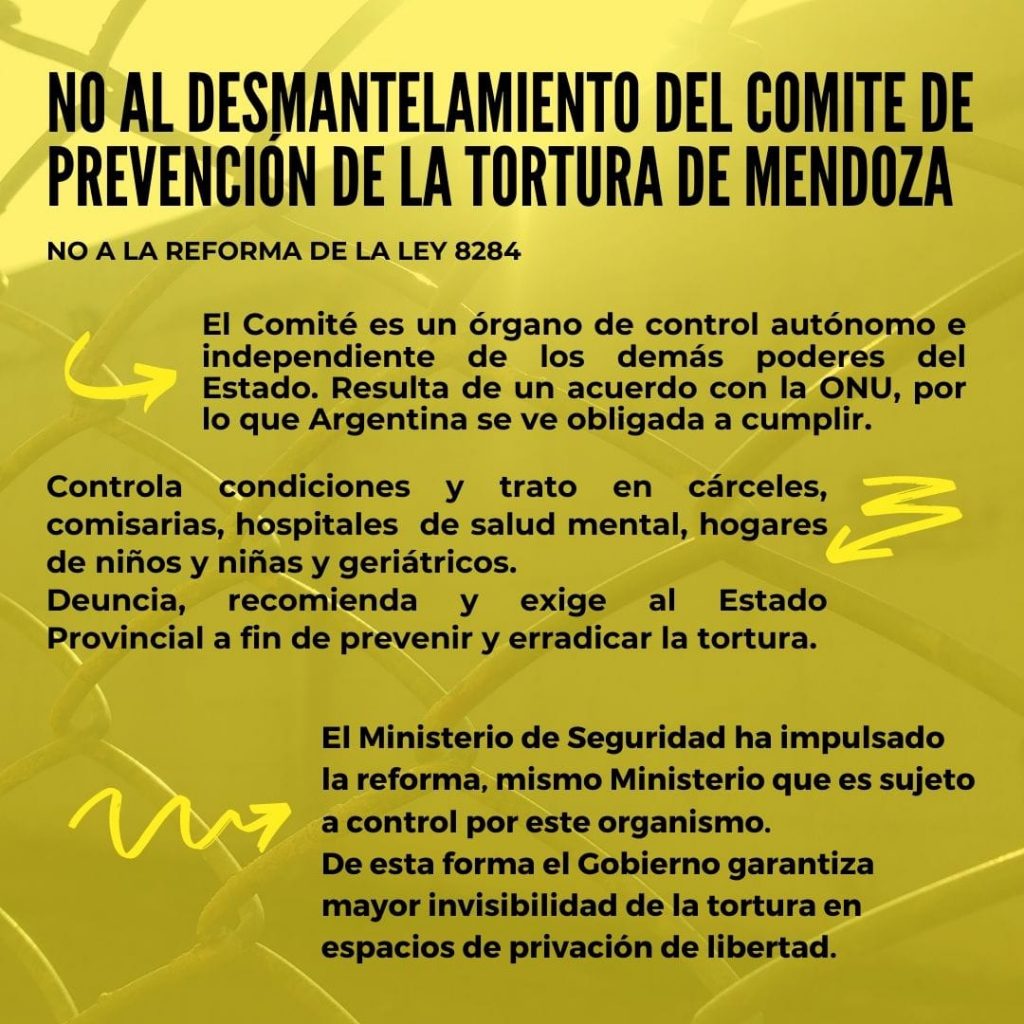 NO AL DESMANTELAMIENTO DEL COMITE DE PREVENCIÓN DE LA TORTURA DE MENDOZA

NO A LA REFORMA DE LA LEY 8284

El Comité es un órgano de control autónomo e independiente de los demás poderes del Estado. Resulta de un acuerdo con la ONU, por lo que Argentina se ve obligada a cumplir.

Controla condiciones y trato en cárceles, comisarias, hospitales de salud mental, hogares de niños y niñas y geriátricos.
Deuncia, recomienda y exige al Estado Provincial a fin de prevenir y erradicar la tortura.

El Ministerio de Seguridad ha impulsado la reforma, mismo Ministerio que es sujeto a control por este organismo.
De esta forma el Gobierno garantiza mayor invisibilidad de la tortura en espacios de privación de libertad.